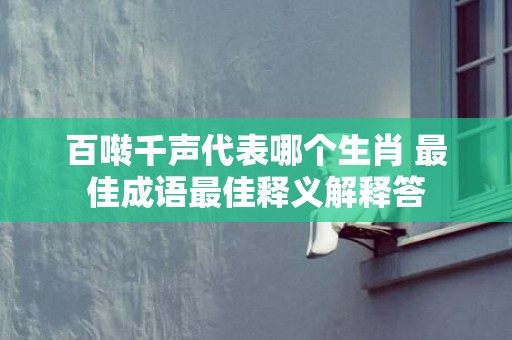 百啭千声代表哪个生肖 最佳成语最佳释义解释答